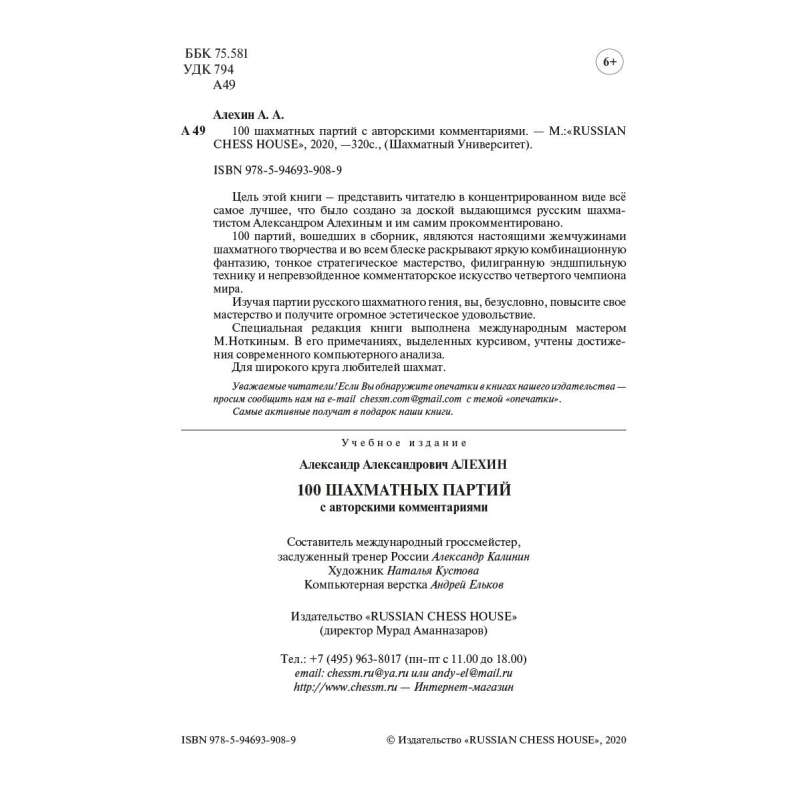 ББК 75.581
УДК 794
А49

6+

Алехин А. А.

А 49 100 шахматных партий с авторскими комментариями. — М.:«RUSSIAN CHESS HOUSE», 2020, —320с., (Шахматный Университет).

ISBN 978-5-94693-908-9

Цель этой книги – представить читателю в концентрированном виде всё самое лучшее, что было создано за доской выдающимся русским шахматистом Александром Алехиным и им самим прокомментировано.

100 партий, вошедших в сборник, являются настоящими жемчужинами шахматного творчества и во всем блеске раскрывают яркую комбинационную фантазию, тонкое стратегическое мастерство, филигранную эндшпильную технику и непревзойденное комментаторское искусство четвертого чемпиона мира.

Изучая партии русского шахматного гения, вы, безусловно, повысите свое мастерство и получите огромное эстетическое удовольствие.

Специальная редакция книги выполнена международным мастером М.Ноткиным. В его примечаниях, выделенных курсивом, учтены достижения современного компьютерного анализа.

Для широкого круга любителей шахмат.

Уважаемые читатели! Если Вы обнаружите опечатки в книгах нашего издательства — просим сообщить нам на e-mail chessm.com@gmail.com с темой «опечатки». Самые активные получат в подарок наши книги.

Учебное издание

Александр Александрович АЛЕХИН

100 ШАХМАТНЫХ ПАРТИЙ
с авторскими комментариями

Составитель международный гроссмейстер, заслуженный тренер России Александр Калинин
Художник Наталья Кустова
Компьютерная верстка Андрей Ельков

Издательство «RUSSIAN CHESS HOUSE»
(директор Мурад Аманназаров)

Тел.: +7 (495) 963-8017 (пн-пт с 11.00 до 18.00)
email: chessm.ru@ya.ru или andy-el@mail.ru
http://www.chessm.ru — Интернет-магазин

ISBN 978-5-94693-908-9

© Издательство «RUSSIAN CHESS HOUSE», 2020